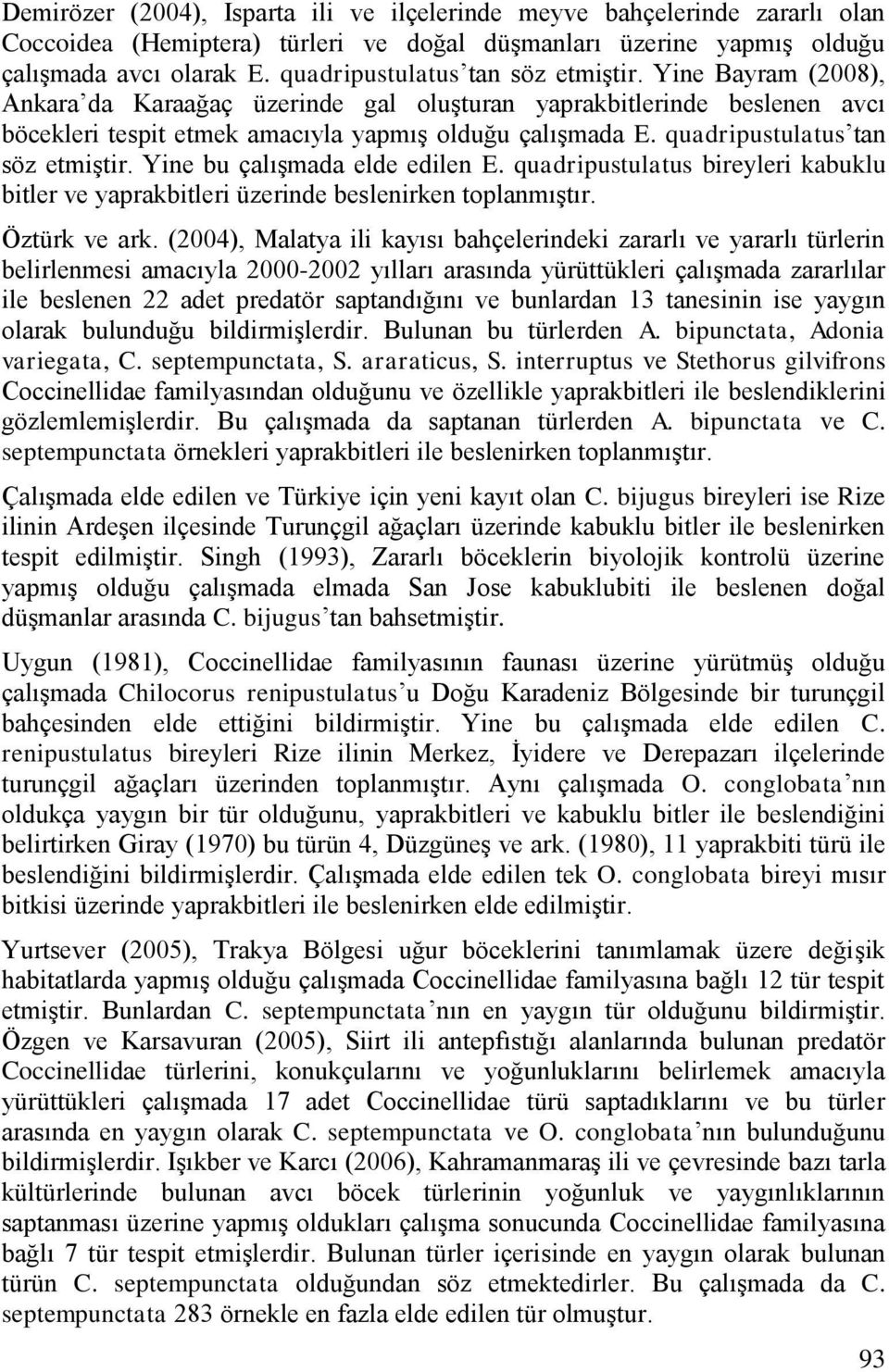 Demirözer (2004), Isparta ili ve ilçelerinde meyve bahçelerinde zararlı olan Coccoidea (Hemiptera) türleri ve doğal düşmanları üzerine yapmış olduğu çalışmada avcı olarak E. quadripustulatus'tan söz etmiştir. Yine Bayram (2008), Ankara'da Karaağaç üzerinde gal oluşturan yaprakbitlerinde beslenen avcı böcekleri tespit etmek amacıyla yapmış olduğu çalışmada E. quadripustulatus'tan söz etmiştir. Yine bu çalışmada elde edilen E. quadripustulatus bireyleri kabuklu bitler ve yaprakbitleri üzerinde beslenirken toplanmıştır.

Öztürk ve ark. (2004), Malatya ili kayısı bahçelerindeki zararlı ve yararlı türlerin belirlenmesi amacıyla 2000-2002 yılları arasında yürüttükleri çalışmada zararlılar ile beslenen 22 adet predatör saptandığını ve bunlardan 13 tanesinin ise yaygın olarak bulunduğu bildirmişlerdir. Bulunan bu türlerden A. bipunctata, Adonia variegata, C. septempunctata, S. araraticus, S. interruptus ve Stethorus gilvifrons Coccinellidae familyasından olduğunu ve özellikle yaprakbitleri ile beslendiklerini gözlemlemişlerdir. Bu çalışmada da saptanan türlerden A. bipunctata ve C. septempunctata örnekleri yaprakbitleri ile beslenirken toplanmıştır.

Çalışmada elde edilen ve Türkiye için yeni kayıt olan C. bijugus bireyleri ise Rize ilinin Ardeşen ilçesinde Turunçgil ağaçları üzerinde kabuklu bitler ile beslenirken tespit edilmiştir. Singh (1993), Zararlı böceklerin biyolojik kontrolü üzerine yapmış olduğu çalışmada elmada San Jose kabuklubiti ile beslenen doğal düşmanlar arasında C. bijugus'tan bahsetmiştir.

Uygun (1981), Coccinellidae familyasının faunası üzerine yürütmüş olduğu çalışmada Chilocorus renipustulatus'u Doğu Karadeniz Bölgesinde bir turunçgil bahçesinden elde ettiğini bildirmiştir. Yine bu çalışmada elde edilen C. renipustulatus bireyleri Rize ilinin Merkez, İyidere ve Derepazarı ilçelerinde turunçgil ağaçları üzerinden toplanmıştır. Aynı çalışmada O. conglobata'nın oldukça yaygın bir tür olduğunu, yaprakbitleri ve kabuklu bitler ile beslendiğini belirtirken Giray (1970) bu türün 4, Düzgüneş ve ark. (1980), 11 yaprakbiti türü ile beslendiğini bildirmişlerdir. Çalışmada elde edilen tek O. conglobata bireyi mısır bitkisi üzerinde yaprakbitleri ile beslenirken elde edilmiştir.

Yurtsever (2005), Trakya Bölgesi uğur böceklerini tanımlamak üzere değişik habitatlarda yapmış olduğu çalışmada Coccinellidae familyasına bağlı 12 tür tespit etmiştir. Bunlardan C. septempunctata'nın en yaygın tür olduğunu bildirmiştir. Özgen ve Karsavuran (2005), Siirt ili antepfıstığı alanlarında bulunan predatör Coccinellidae türlerini, konukçularını ve yoğunluklarını belirlemek amacıyla yürüttükleri çalışmada 17 adet Coccinellidae türü saptadıklarını ve bu türler arasında en yaygın olarak C. septempunctata ve O. conglobata'nın bulunduğunu bildirmişlerdir. Işıkber ve Karcı (2006), Kahramanmaraş ili ve çevresinde bazı tarla kültürlerinde bulunan avcı böcek türlerinin yoğunluk ve yaygınlıklarının saptanması üzerine yapmış oldukları çalışma sonucunda Coccinellidae familyasına bağlı 7 tür tespit etmişlerdir. Bulunan türler içerisinde en yaygın olarak bulunan türün C. septempunctata olduğundan söz etmektedirler. Bu çalışmada da C. septempunctata 283 örnekle en fazla elde edilen tür olmuştur.

93